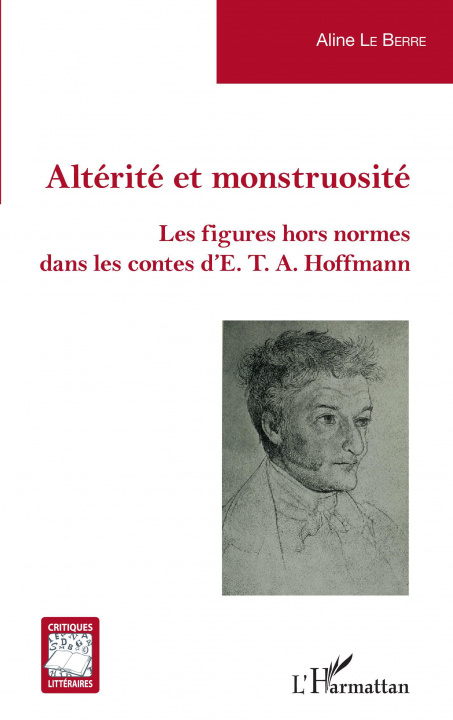 Aline Le Berre

Altérité et monstruosité

Les figures hors normes dans les contes d'E. T. A. Hoffmann

CRITIQUES LITTÉRAIRES

L'Harmattan